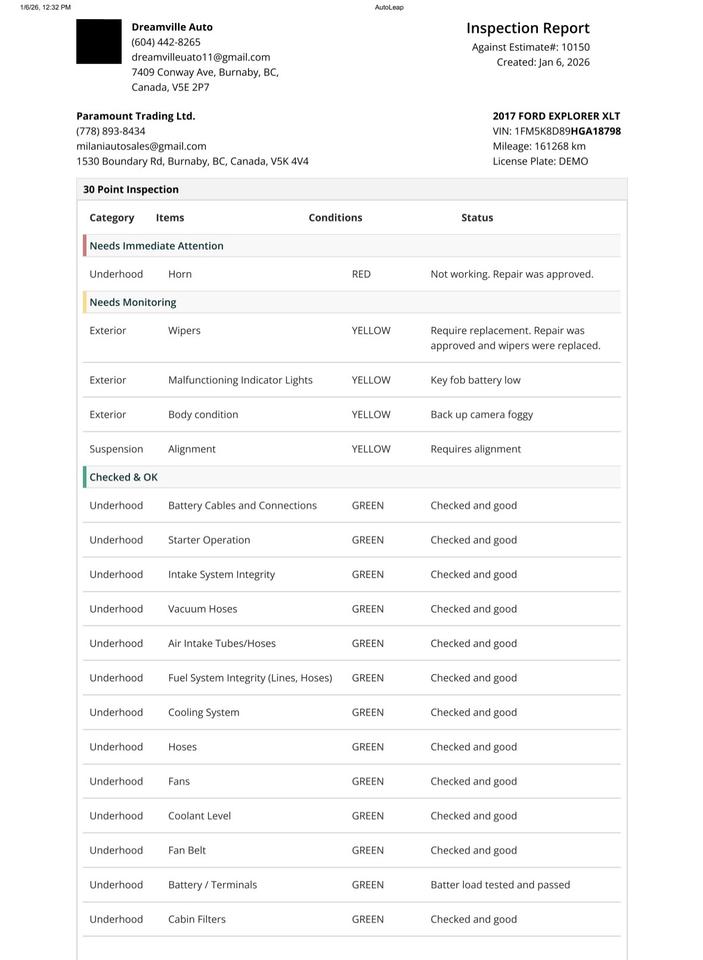 1/6/26, 12:32 PM AutoLeap

Dreamville Auto
(604) 442-8265
dreamvilleuato11@gmail.com
7409 Conway Ave, Burnaby, BC, Canada, V5E 2P7

Inspection Report
Against Estimate#: 10150
Created: Jan 6, 2026

Paramount Trading Ltd.
(778) 893-8434
milaniautosales@gmail.com
1530 Boundary Rd, Burnaby, BC, Canada, V5K 4V4

2017 FORD EXPLORER XLT
VIN: 1FM5K8D89HGA18798
Mileage: 161268 km
License Plate: DEMO

30 Point Inspection

| Category | Items | Conditions | Status |
|---|---|---|---|
| Needs Immediate Attention | | | |
| Underhood | Horn | RED | Not working. Repair was approved. |
| Needs Monitoring | | | |
| Exterior | Wipers | YELLOW | Require replacement. Repair was approved and wipers were replaced. |
| Exterior | Malfunctioning Indicator Lights | YELLOW | Key fob battery low |
| Exterior | Body condition | YELLOW | Back up camera foggy |
| Suspension | Alignment | YELLOW | Requires alignment |
| Checked & OK | | | |
| Underhood | Battery Cables and Connections | GREEN | Checked and good |
| Underhood | Starter Operation | GREEN | Checked and good |
| Underhood | Intake System Integrity | GREEN | Checked and good |
| Underhood | Vacuum Hoses | GREEN | Checked and good |
| Underhood | Air Intake Tubes/Hoses | GREEN | Checked and good |
| Underhood | Fuel System Integrity (Lines, Hoses) | GREEN | Checked and good |
| Underhood | Cooling System | GREEN | Checked and good |
| Underhood | Hoses | GREEN | Checked and good |
| Underhood | Fans | GREEN | Checked and good |
| Underhood | Coolant Level | GREEN | Checked and good |
| Underhood | Fan Belt | GREEN | Checked and good |
| Underhood | Battery / Terminals | GREEN | Batter load tested and passed |
| Underhood | Cabin Filters | GREEN | Checked and good |